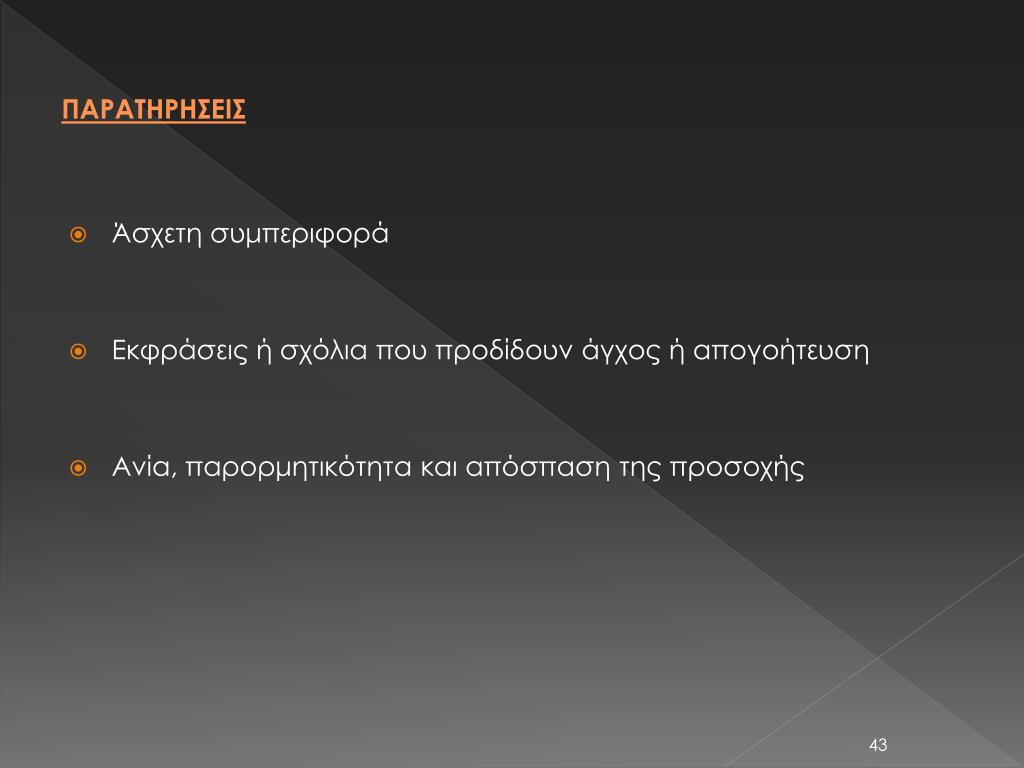 ΠΑΡΑΤΗΡΗΣΕΙΣ

Άσχετη συμπεριφορά

Εκφράσεις ή σχόλια που προδίδουν άγχος ή απογοήτευση

Ανία, παρορμητικότητα και απόσπαση της προσοχής

43